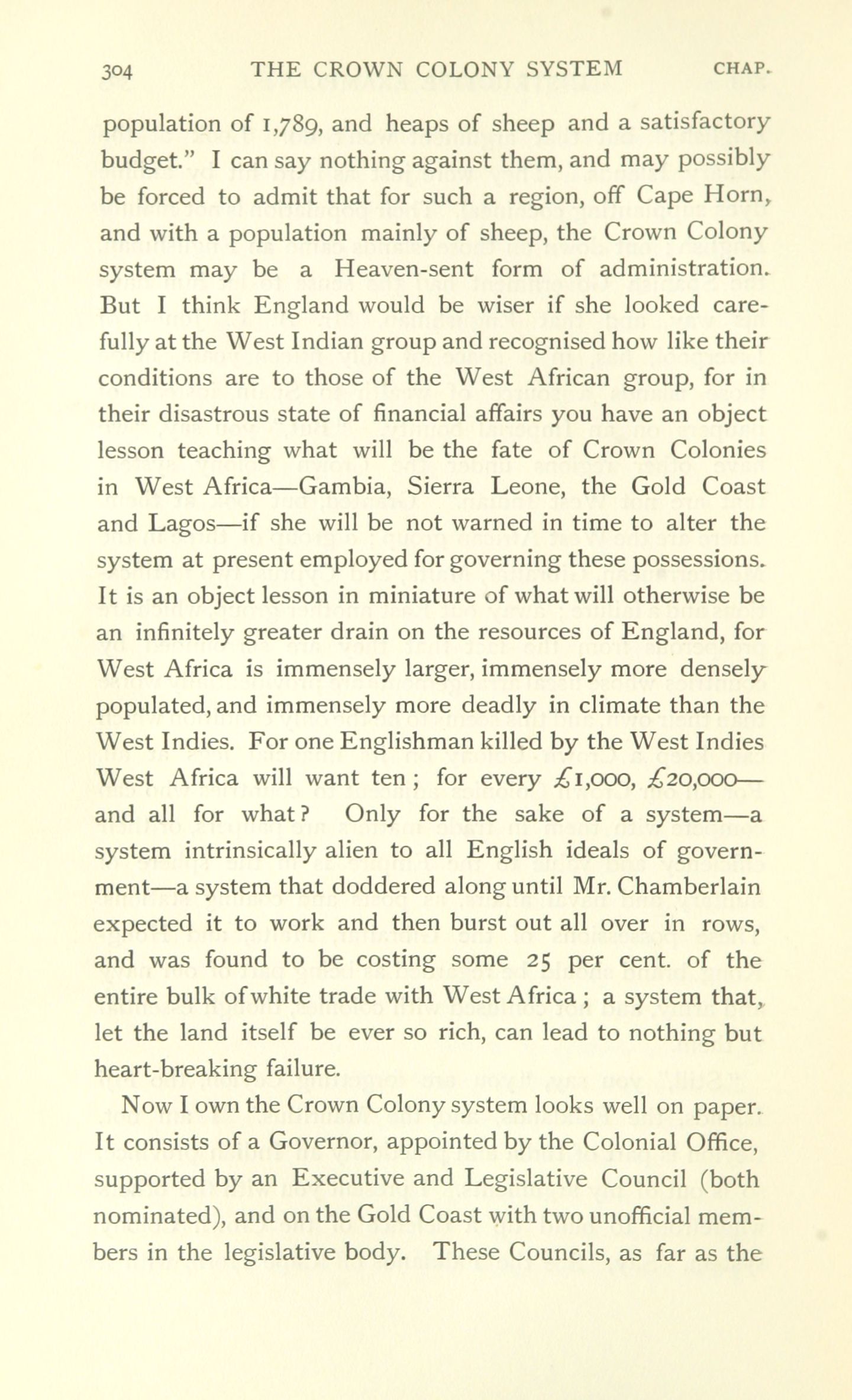 304 THE CROWN COLONY SYSTEM CHAP.

population of 1,789, and heaps of sheep and a satisfactory budget." I can say nothing against them, and may possibly be forced to admit that for such a region, off Cape Horn, and with a population mainly of sheep, the Crown Colony system may be a Heaven-sent form of administration. But I think England would be wiser if she looked carefully at the West Indian group and recognised how like their conditions are to those of the West African group, for in their disastrous state of financial affairs you have an object lesson teaching what will be the fate of Crown Colonies in West Africa—Gambia, Sierra Leone, the Gold Coast and Lagos—if she will be not warned in time to alter the system at present employed for governing these possessions. It is an object lesson in miniature of what will otherwise be an infinitely greater drain on the resources of England, for West Africa is immensely larger, immensely more densely populated, and immensely more deadly in climate than the West Indies. For one Englishman killed by the West Indies West Africa will want ten; for every £1,000, £20,000—and all for what? Only for the sake of a system—a system intrinsically alien to all English ideals of government—a system that doddered along until Mr. Chamberlain expected it to work and then burst out all over in rows, and was found to be costing some 25 per cent. of the entire bulk of white trade with West Africa; a system that, let the land itself be ever so rich, can lead to nothing but heart-breaking failure.

Now I own the Crown Colony system looks well on paper. It consists of a Governor, appointed by the Colonial Office, supported by an Executive and Legislative Council (both nominated), and on the Gold Coast with two unofficial members in the legislative body. These Councils, as far as the